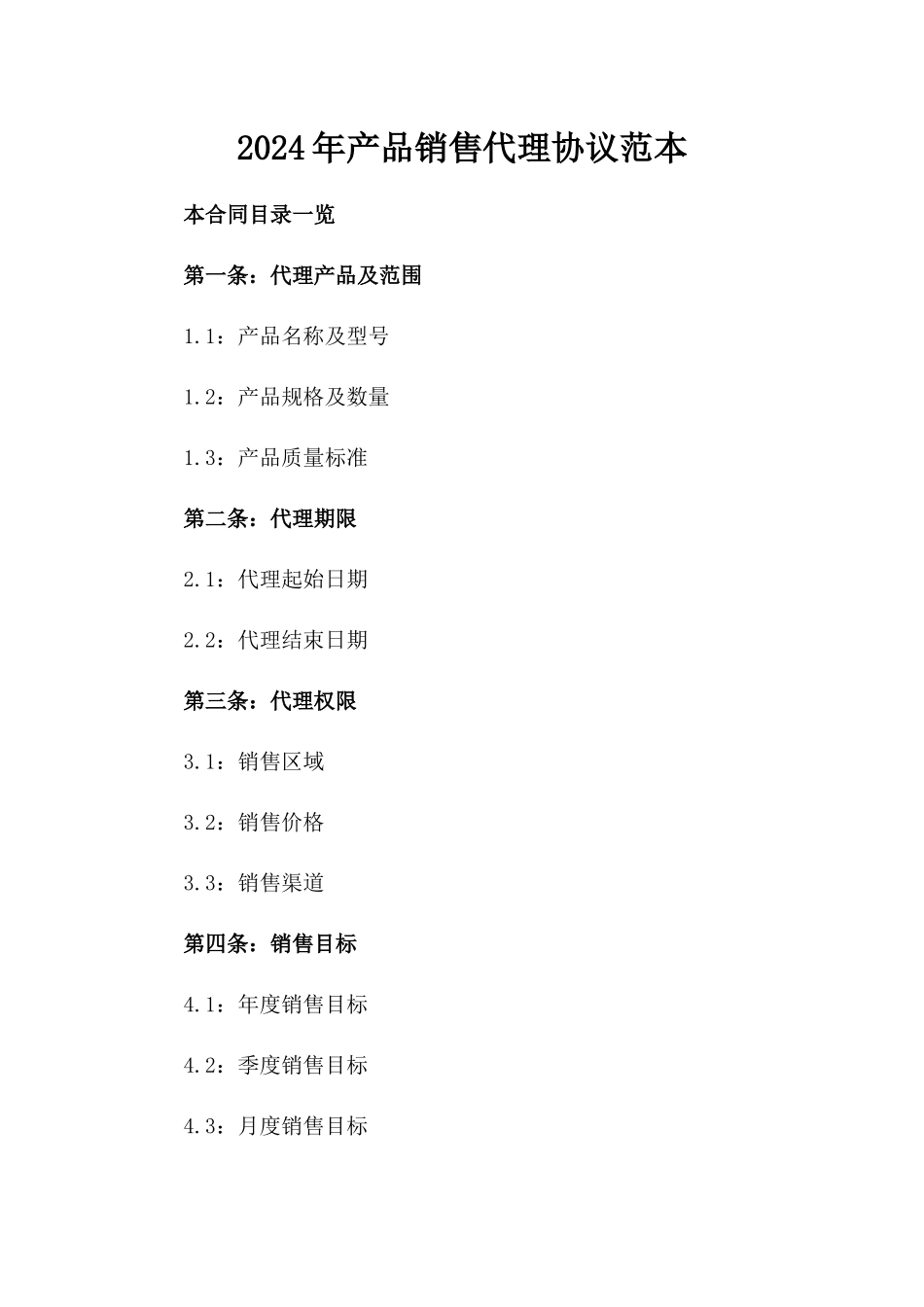 2024年产品销售代理协议范本

本合同目录一览

第一条：代理产品及范围

1.1：产品名称及型号

1.2：产品规格及数量

1.3：产品质量标准

第二条：代理期限

2.1：代理起始日期

2.2：代理结束日期

第三条：代理权限

3.1：销售区域

3.2：销售价格

3.3：销售渠道

第四条：销售目标

4.1：年度销售目标

4.2：季度销售目标

4.3：月度销售目标